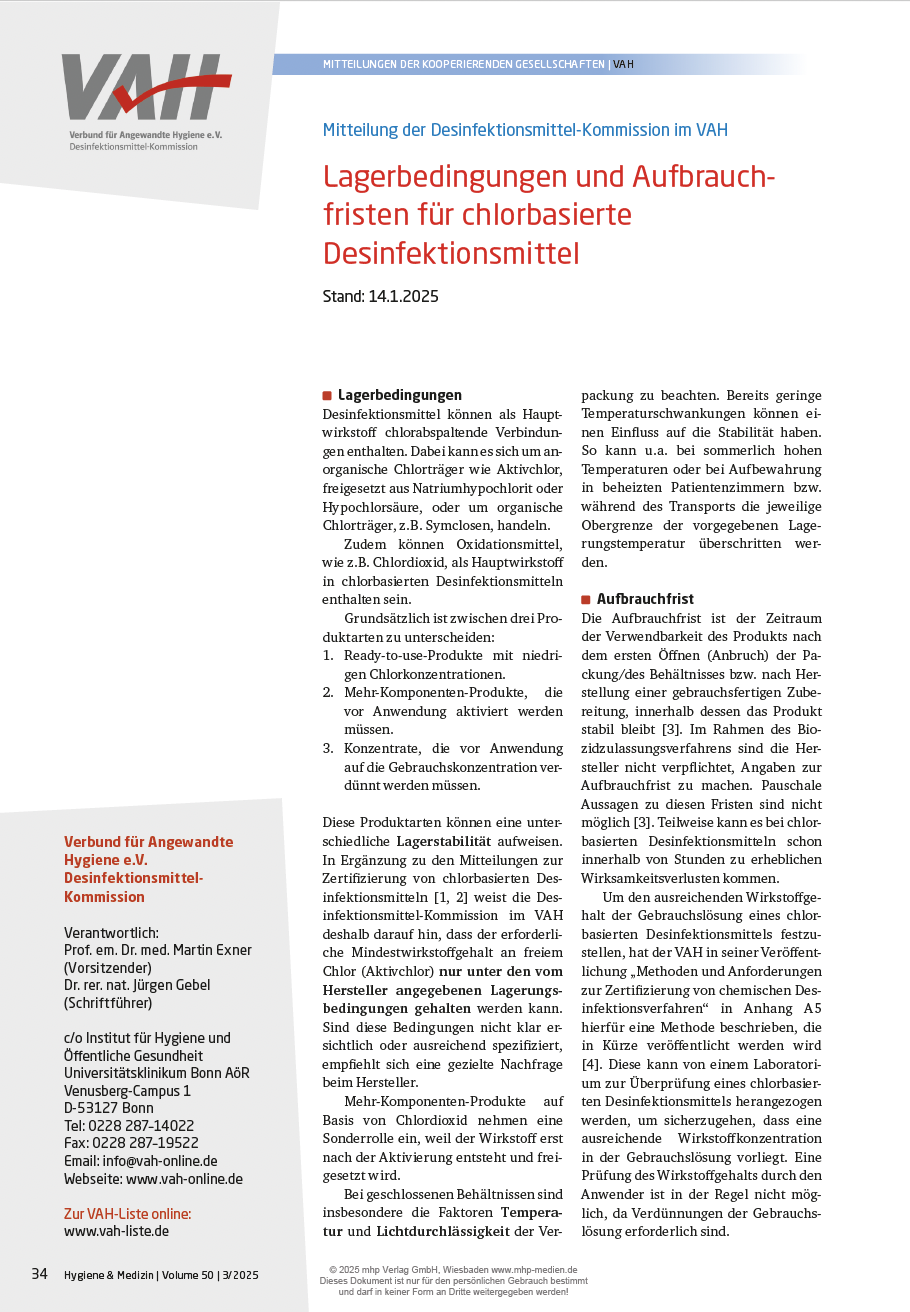 VAH
Verbund für Angewandte Hygiene e.V.
Desinfektionsmittel-Kommission

MITTEILUNGEN DER KOOPERIERENDEN GESELLSCHAFTEN | VAH

Mitteilung der Desinfektionsmittel-Kommission im VAH

Lagerbedingungen und Aufbrauchfristen für chlorbasierte Desinfektionsmittel

Stand: 14.1.2025

Lagerbedingungen
Desinfektionsmittel können als Hauptwirkstoff chlorabspaltende Verbindungen enthalten. Dabei kann es sich um anorganische Chlorträger wie Aktivchlor, freigesetzt aus Natriumhypochlorit oder Hypochlorsäure, oder um organische Chlorträger, z.B. Symclosen, handeln.

Zudem können Oxidationsmittel, wie z.B. Chlordioxid, als Hauptwirkstoff in chlorbasierten Desinfektionsmitteln enthalten sein.

Grundsätzlich ist zwischen drei Produktarten zu unterscheiden:
1. Ready-to-use-Produkte mit niedrigen Chlorkonzentrationen.
2. Mehr-Komponenten-Produkte, die vor Anwendung aktiviert werden müssen.
3. Konzentrate, die vor Anwendung auf die Gebrauchskonzentration verdünnt werden müssen.

Diese Produktarten können eine unterschiedliche Lagerstabilität aufweisen. In Ergänzung zu den Mitteilungen zur Zertifizierung von chlorbasierten Desinfektionsmitteln [1, 2] weist die Desinfektionsmittel-Kommission im VAH deshalb darauf hin, dass der erforderliche Mindestwirkstoffgehalt an freiem Chlor (Aktivchlor) nur unter den vom Hersteller angegebenen Lagerungsbedingungen gehalten werden kann. Sind diese Bedingungen nicht klar ersichtlich oder ausreichend spezifiziert, empfiehlt sich eine gezielte Nachfrage beim Hersteller.

Mehr-Komponenten-Produkte auf Basis von Chlordioxid nehmen eine Sonderrolle ein, weil der Wirkstoff erst nach der Aktivierung entsteht und freigesetzt wird.

Bei geschlossenen Behältnissen sind insbesondere die Faktoren Temperatur und Lichtdurchlässigkeit der Verpackung zu beachten. Bereits geringe Temperaturschwankungen können einen Einfluss auf die Stabilität haben. So kann u.a. bei sommerlich hohen Temperaturen oder bei Aufbewahrung in beheizten Patientenzimmern bzw. während des Transports die jeweilige Obergrenze der vorgegebenen Lagerungstemperatur überschritten werden.

Aufbrauchfrist
Die Aufbrauchfrist ist der Zeitraum der Verwendbarkeit des Produkts nach dem ersten Öffnen (Anbruch) der Packung/des Behältnisses bzw. nach Herstellung einer gebrauchsfertigen Zubereitung, innerhalb dessen das Produkt stabil bleibt [3]. Im Rahmen des Biozidzulassungsverfahrens sind die Hersteller nicht verpflichtet, Angaben zur Aufbrauchfrist zu machen. Pauschale Aussagen zu diesen Fristen sind nicht möglich [3]. Teilweise kann es bei chlorbasierten Desinfektionsmitteln schon innerhalb von Stunden zu erheblichen Wirksamkeitsverlusten kommen.

Um den ausreichenden Wirkstoffgehalt der Gebrauchslösung eines chlorbasierten Desinfektionsmittels festzustellen, hat der VAH in seiner Veröffentlichung „Methoden und Anforderungen zur Zertifizierung von chemischen Desinfektionsverfahren“ in Anhang A5 hierfür eine Methode beschrieben, die in Kürze veröffentlicht werden wird [4]. Diese kann von einem Laboratorium zur Überprüfung eines chlorbasierten Desinfektionsmittels herangezogen werden, um sicherzugehen, dass eine ausreichende Wirkstoffkonzentration in der Gebrauchslösung vorliegt. Eine Prüfung des Wirkstoffgehalts durch den Anwender ist in der Regel nicht möglich, da Verdünnungen der Gebrauchslösung erforderlich sind.

Verbund für Angewandte Hygiene e.V. Desinfektionsmittel-Kommission

Verantwortlich:
Prof. em. Dr. med. Martin Exner (Vorsitzender)
Dr. rer. nat. Jürgen Gebel (Schriftführer)

c/o Institut für Hygiene und Öffentliche Gesundheit
Universitätsklinikum Bonn AöR
Venusberg-Campus 1
D-53127 Bonn
Tel: 0228 287-14022
Fax: 0228 287-19522
Email: info@vah-online.de
Webseite: www.vah-online.de

Zur VAH-Liste online:
www.vah-liste.de

34 Hygiene & Medizin | Volume 50 | 3/2025

© 2025 mhp Verlag GmbH, Wiesbaden www.mhp-medien.de
Dieses Dokument ist nur für den persönlichen Gebrauch bestimmt und darf in keiner Form an Dritte weitergegeben werden!